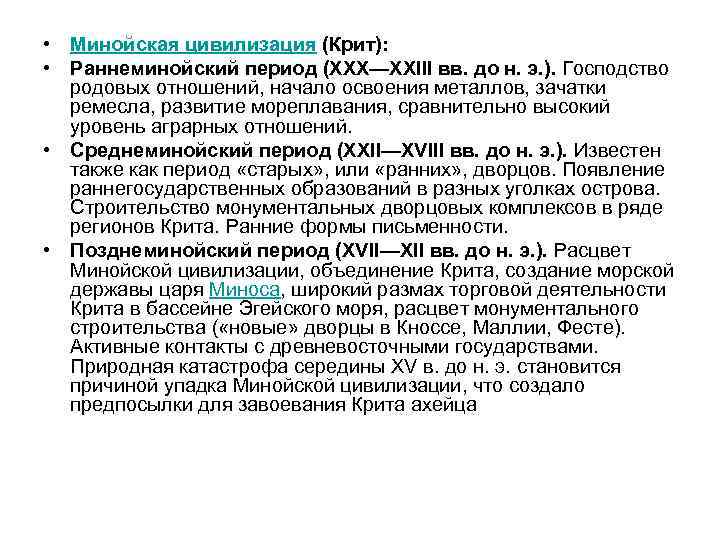 • Минойская цивилизация (Крит):

• Раннеминойский период (XXX—XXIII вв. до н. э.). Господство родовых отношений, начало освоения металлов, зачатки ремесла, развитие мореплавания, сравнительно высокий уровень аграрных отношений.

• Среднеминойский период (XXII—XVIII вв. до н. э.). Известен также как период «старых», или «ранних», дворцов. Появление раннегосударственных образований в разных уголках острова. Строительство монументальных дворцовых комплексов в ряде регионов Крита. Ранние формы письменности.

• Позднеминойский период (XVII—XII вв. до н. э.). Расцвет Минойской цивилизации, объединение Крита, создание морской державы царя Миноса, широкий размах торговой деятельности Крита в бассейне Эгейского моря, расцвет монументального строительства («новые» дворцы в Кноссе, Маллии, Фесте). Активные контакты с древневосточными государствами. Природная катастрофа середины XV в. до н. э. становится причиной упадка Минойской цивилизации, что создало предпосылки для завоевания Крита ахейца